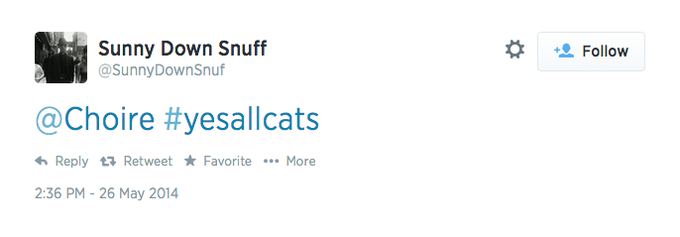 Sunny Down Snuff
@SunnyDownSnuf

Follow

@Choire #yesallcats

Reply Retweet Favorite More

2:36 PM - 26 May 2014